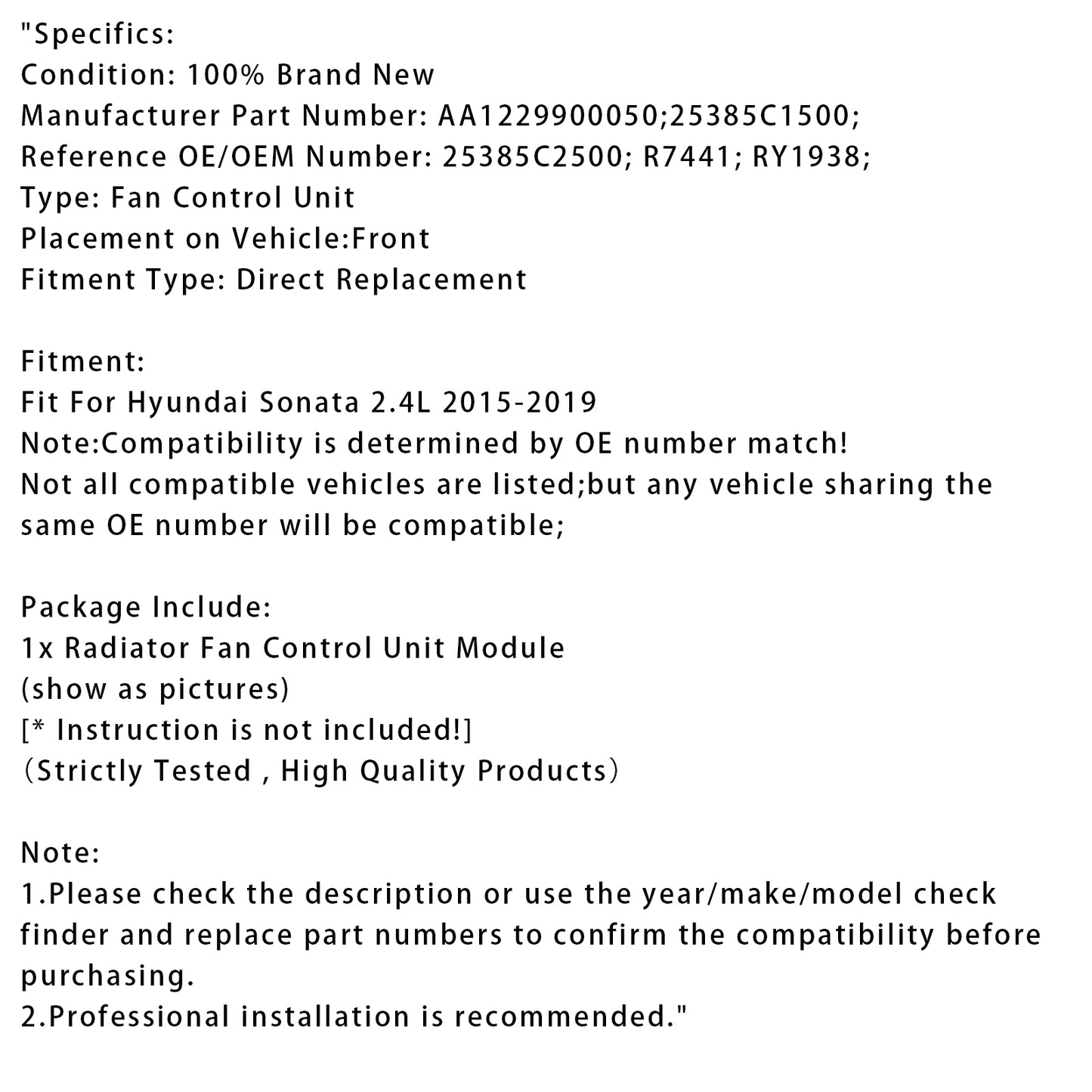 "Specifics:
Condition: 100% Brand New
Manufacturer Part Number: AA1229900050;25385C1500;
Reference OE/OEM Number: 25385C2500; R7441; RY1938;
Type: Fan Control Unit
Placement on Vehicle:Front
Fitment Type: Direct Replacement

Fitment:
Fit For Hyundai Sonata 2.4L 2015-2019
Note:Compatibility is determined by OE number match!
Not all compatible vehicles are listed;but any vehicle sharing the same OE number will be compatible;

Package Include:
1x Radiator Fan Control Unit Module
(show as pictures)
[* Instruction is not included!]
（Strictly Tested , High Quality Products）

Note:
1.Please check the description or use the year/make/model check finder and replace part numbers to confirm the compatibility before purchasing.
2.Professional installation is recommended."